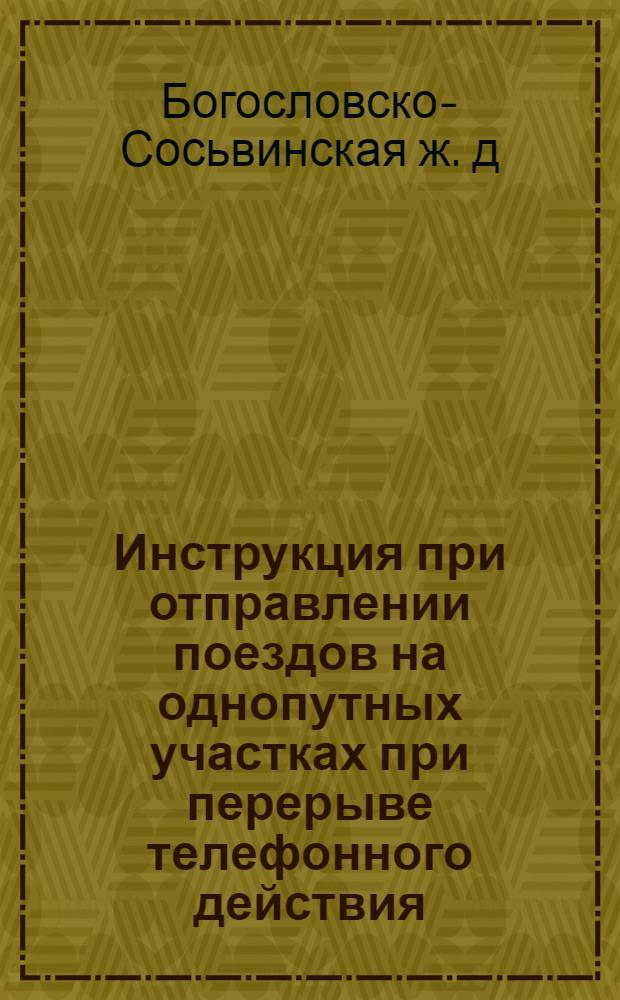 Богословско-Сосьвинская ж. д

Инструкция при отправлении поездов на однопутных участках при перерыве телефонного действия